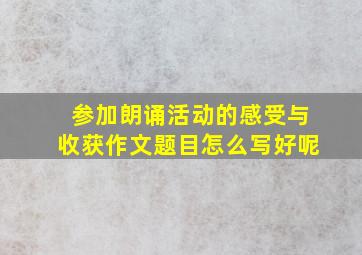 参加朗诵活动的感受与收获作文题目怎么写好呢